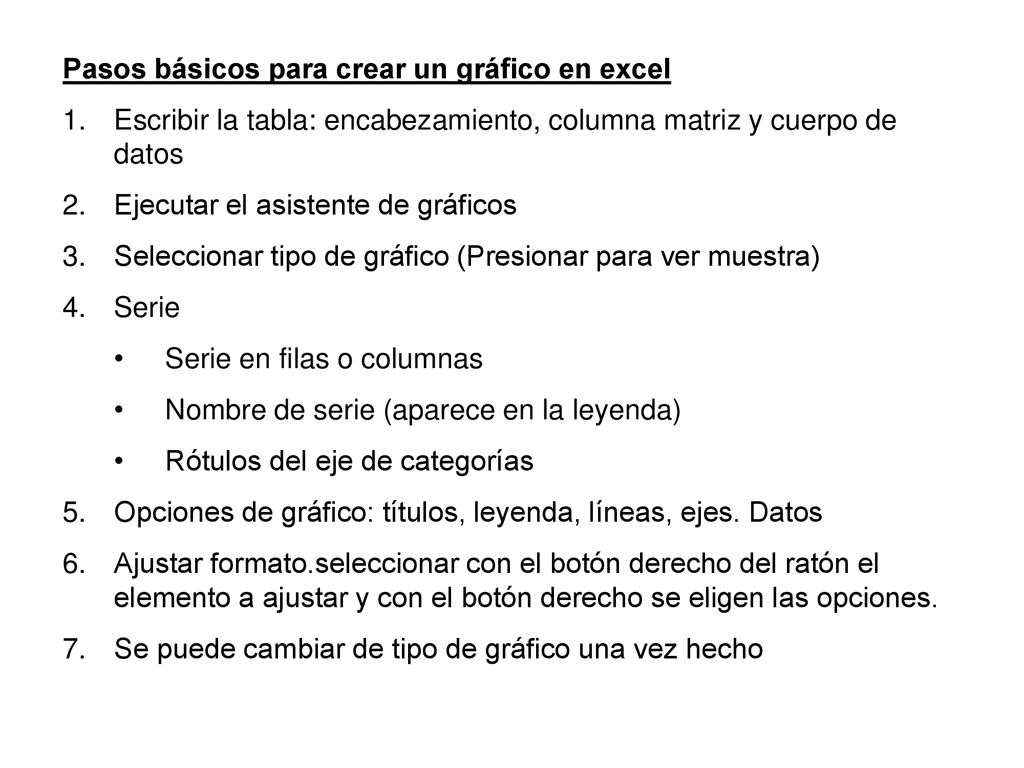 Pasos básicos para crear un gráfico en excel

1. Escribir la tabla: encabezamiento, columna matriz y cuerpo de datos

2. Ejecutar el asistente de gráficos

3. Seleccionar tipo de gráfico (Presionar para ver muestra)

4. Serie

• Serie en filas o columnas

• Nombre de serie (aparece en la leyenda)

• Rótulos del eje de categorías

5. Opciones de gráfico: títulos, leyenda, líneas, ejes. Datos

6. Ajustar formato.seleccionar con el botón derecho del ratón el elemento a ajustar y con el botón derecho se eligen las opciones.

7. Se puede cambiar de tipo de gráfico una vez hecho